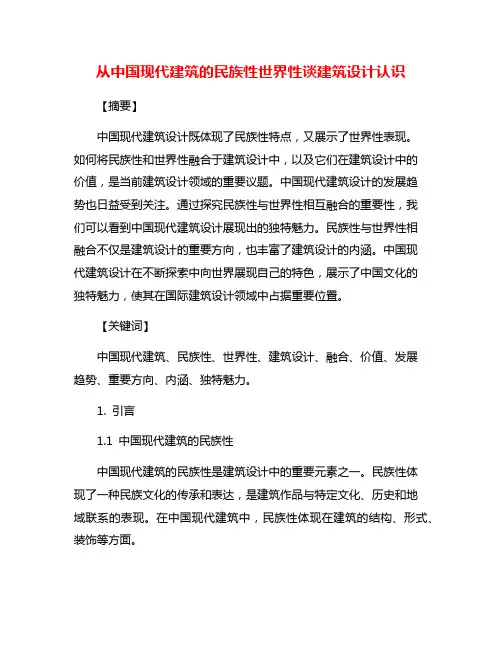 从中国现代建筑的民族性世界性谈建筑设计认识

【摘要】

中国现代建筑设计既体现了民族性特点，又展示了世界性表现。如何将民族性和世界性融合于建筑设计中，以及它们在建筑设计中的价值，是当前建筑设计领域的重要议题。中国现代建筑设计的发展趋势也日益受到关注。通过探究民族性与世界性相互融合的重要性，我们可以看到中国现代建筑设计展现出的独特魅力。民族性与世界性相融合不仅是建筑设计的重要方向，也丰富了建筑设计的内涵。中国现代建筑设计在不断探索中向世界展现自己的特色，展示了中国文化的独特魅力，使其在国际建筑设计领域中占据重要位置。

【关键词】

中国现代建筑、民族性、世界性、建筑设计、融合、价值、发展趋势、重要方向、内涵、独特魅力。

1. 引言

1.1 中国现代建筑的民族性

中国现代建筑的民族性是建筑设计中的重要元素之一。民族性体现了一种民族文化的传承和表达，是建筑作品与特定文化、历史和地域联系的表现。在中国现代建筑中，民族性体现在建筑的结构、形式、装饰等方面。